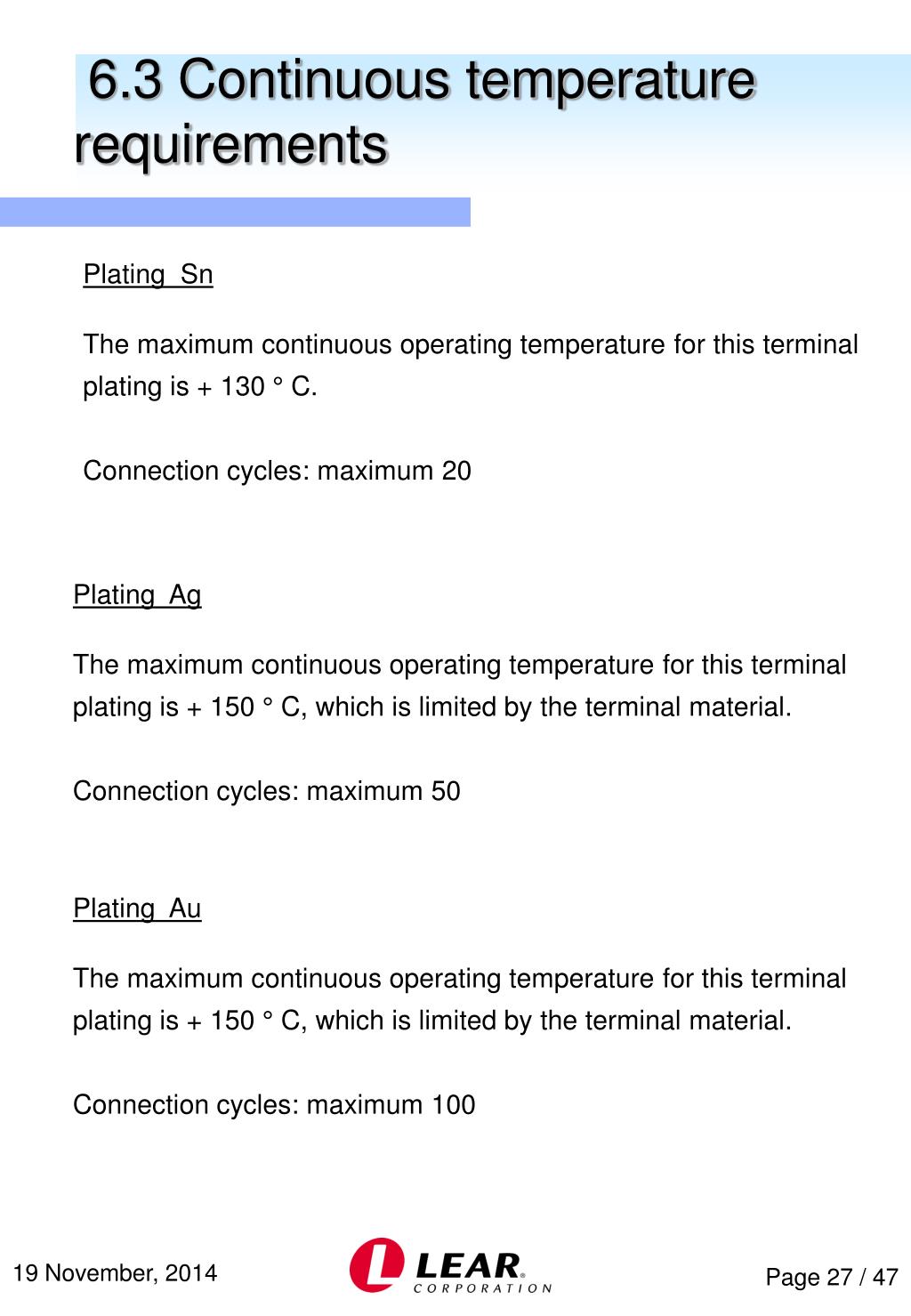 6.3 Continuous temperature requirements

Plating Sn

The maximum continuous operating temperature for this terminal plating is + 130 ° C.

Connection cycles: maximum 20

Plating Ag

The maximum continuous operating temperature for this terminal plating is + 150 ° C, which is limited by the terminal material.

Connection cycles: maximum 50

Plating Au

The maximum continuous operating temperature for this terminal plating is + 150 ° C, which is limited by the terminal material.

Connection cycles: maximum 100

19 November, 2014

LEAR® CORPORATION

Page 27 / 47